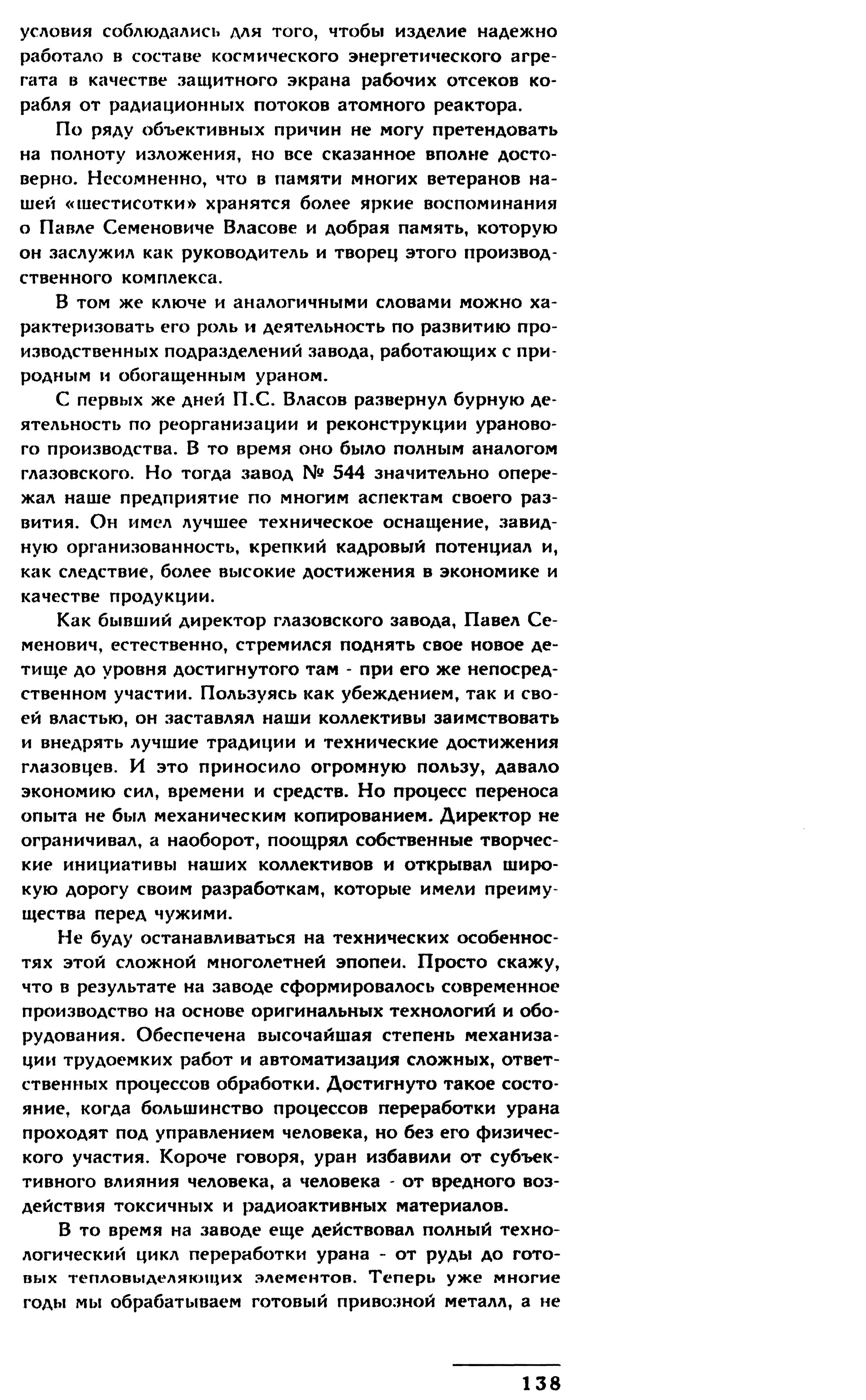 условия соблюдались для того, чтобы изделие надежно работало в составе космического энергетического агрегата в качестве защитного экрана рабочих отсеков корабля от радиационных потоков атомного реактора.

По ряду объективных причин не могу претендовать на полноту изложения, но все сказанное вполне достоверно. Несомненно, что в памяти многих ветеранов нашей «шестисотки» хранятся более яркие воспоминания о Павле Семеновиче Власове и добрая память, которую он заслужил как руководитель и творец этого производственного комплекса.

В том же ключе и аналогичными словами можно характеризовать его роль и деятельность по развитию производственных подразделений завода, работающих с природным и обогащенным ураном.

С первых же дней П.С. Власов развернул бурную деятельность по реорганизации и реконструкции уранового производства. В то время оно было полным аналогом глазовского. Но тогда завод № 544 значительно опережал наше предприятие по многим аспектам своего развития. Он имел лучшее техническое оснащение, завидную организованность, крепкий кадровый потенциал и, как следствие, более высокие достижения в экономике и качестве продукции.

Как бывший директор глазовского завода, Павел Семенович, естественно, стремился поднять свое новое детище до уровня достигнутого там - при его же непосредственном участии. Пользуясь как убеждением, так и своей властью, он заставлял наши коллективы заимствовать и внедрять лучшие традиции и технические достижения глазовцев. И это приносило огромную пользу, давало экономию сил, времени и средств. Но процесс переноса опыта не был механическим копированием. Директор не ограничивал, а наоборот, поощрял собственные творческие инициативы наших коллективов и открывал широкую дорогу своим разработкам, которые имели преимущества перед чужими.

Не буду останавливаться на технических особенностях этой сложной многолетней эпопеи. Просто скажу, что в результате на заводе сформировалось современное производство на основе оригинальных технологий и оборудования. Обеспечена высочайшая степень механизации трудоемких работ и автоматизация сложных, ответственных процессов обработки. Достигнуто такое состояние, когда большинство процессов переработки урана проходят под управлением человека, но без его физического участия. Короче говоря, уран избавили от субъективного влияния человека, а человека - от вредного воздействия токсичных и радиоактивных материалов.

В то время на заводе еще действовал полный технологический цикл переработки урана - от руды до готовых тепловыделяющих элементов. Теперь уже многие годы мы обрабатываем готовый привозной металл, а не

138